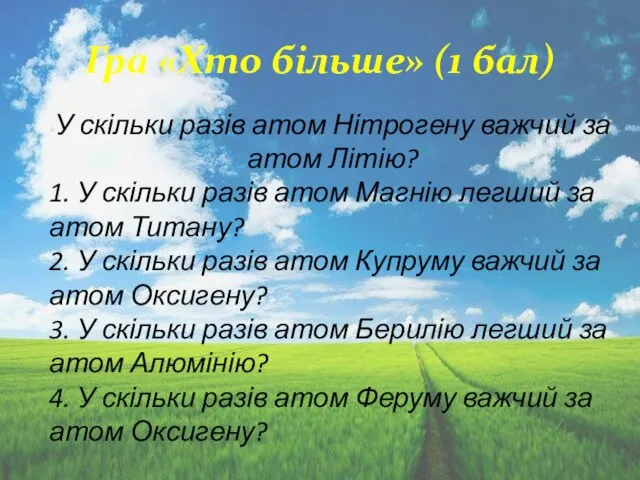 Гра «Хто більше» (1 бал)

У скільки разів атом Нітрогену важчий за атом Літію?
1. У скільки разів атом Магнію легший за атом Титану?
2. У скільки разів атом Купруму важчий за атом Оксигену?
3. У скільки разів атом Берилію легший за атом Алюмінію?
4. У скільки разів атом Феруму важчий за атом Оксигену?